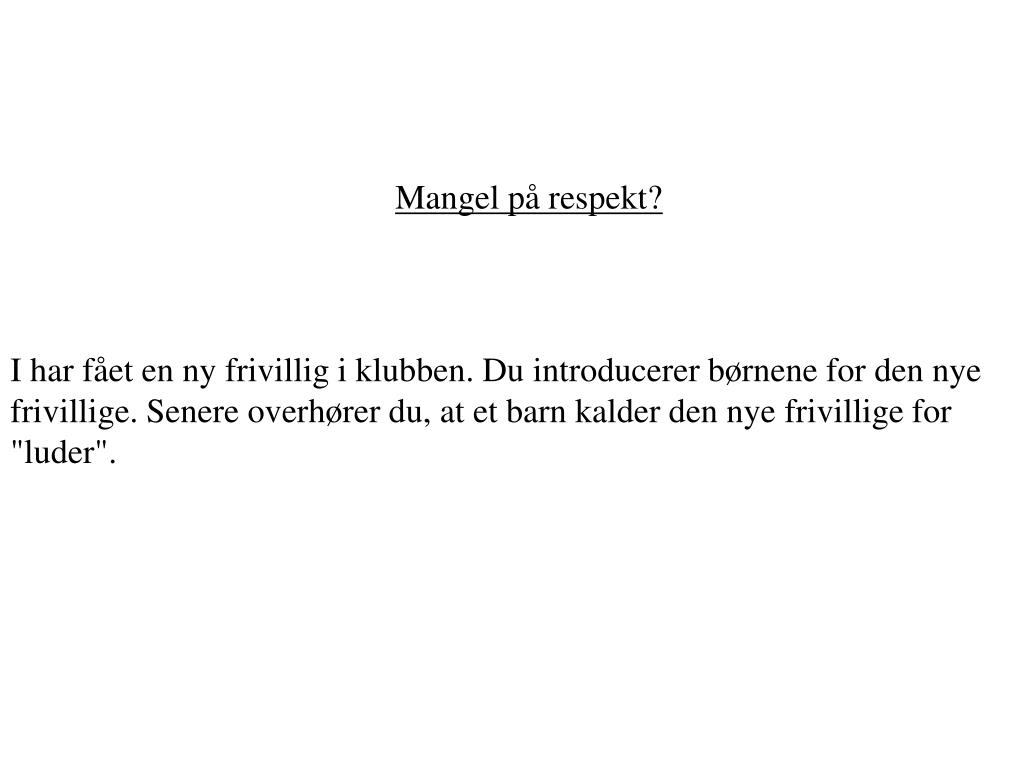 Mangel på respekt?

I har fået en ny frivillig i klubben. Du introducerer børnene for den nye frivillige. Senere overhører du, at et barn kalder den nye frivillige for "luder".